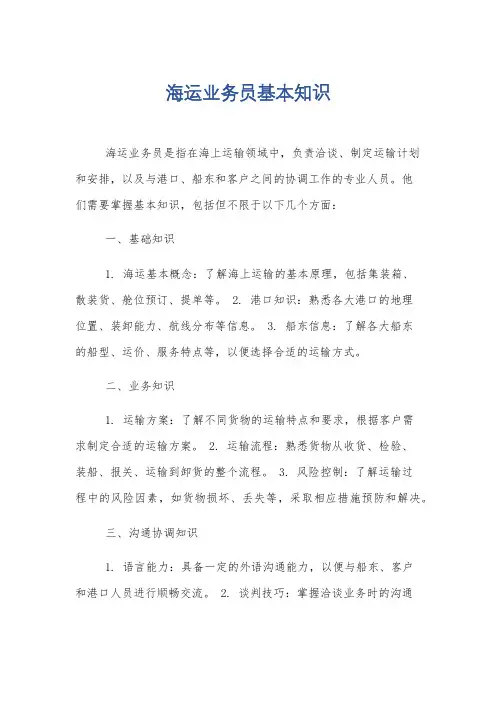 海运业务员基本知识

海运业务员是指在海上运输领域中，负责洽谈、制定运输计划和安排，以及与港口、船东和客户之间的协调工作的专业人员。他们需要掌握基本知识，包括但不限于以下几个方面：

一、基础知识

1. 海运基本概念：了解海上运输的基本原理，包括集装箱、散装货、舱位预订、提单等。 2. 港口知识：熟悉各大港口的地理位置、装卸能力、航线分布等信息。 3. 船东信息：了解各大船东的船型、运价、服务特点等，以便选择合适的运输方式。

二、业务知识

1. 运输方案：了解不同货物的运输特点和要求，根据客户需求制定合适的运输方案。 2. 运输流程：熟悉货物从收货、检验、装船、报关、运输到卸货的整个流程。 3. 风险控制：了解运输过程中的风险因素，如货物损坏、丢失等，采取相应措施预防和解决。

三、沟通协调知识

1. 语言能力：具备一定的外语沟通能力，以便与船东、客户和港口人员进行顺畅交流。 2. 谈判技巧：掌握洽谈业务时的沟通